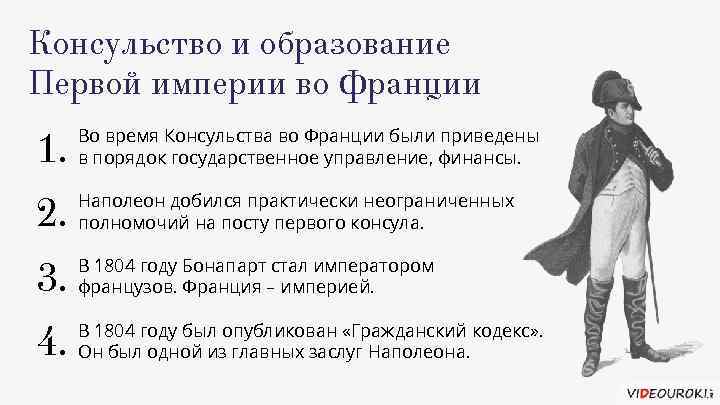 Консульство и образование Первой империи во Франции

1. Во время Консульства во Франции были приведены в порядок государственное управление, финансы.

2. Наполеон добился практически неограниченных полномочий на посту первого консула.

3. В 1804 году Бонапарт стал императором французов. Франция – империей.

4. В 1804 году был опубликован «Гражданский кодекс». Он был одной из главных заслуг Наполеона.

VIDEOUROKI